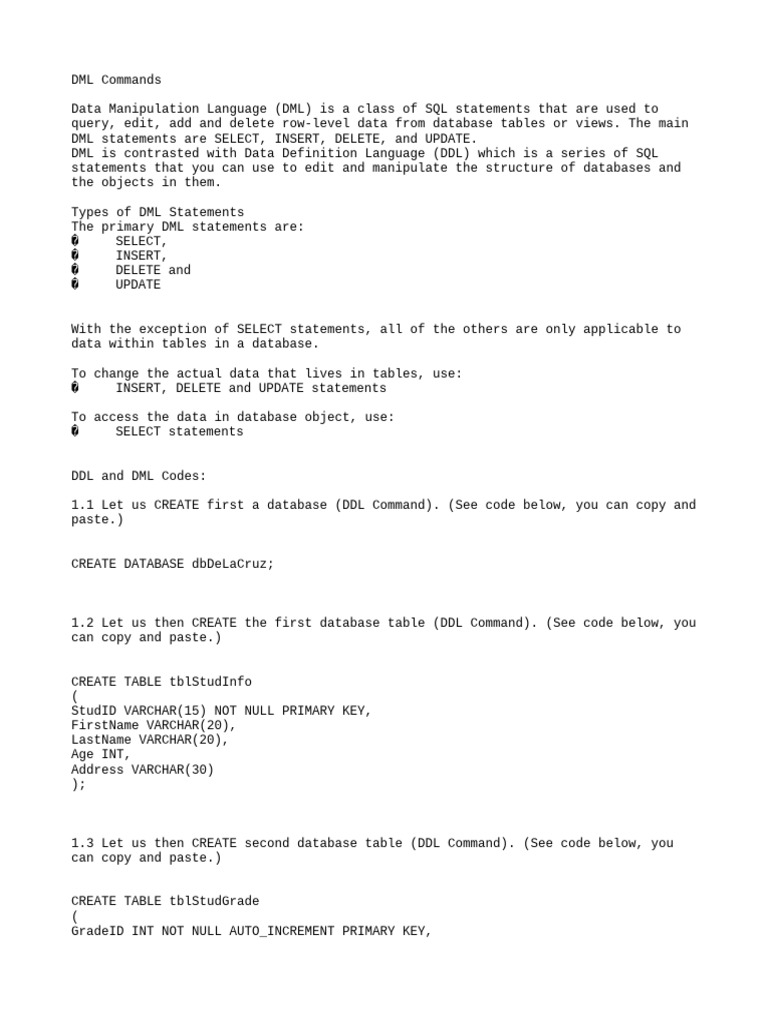 DML Commands

Data Manipulation Language (DML) is a class of SQL statements that are used to query, edit, add and delete row-level data from database tables or views. The main DML statements are SELECT, INSERT, DELETE, and UPDATE.
DML is contrasted with Data Definition Language (DDL) which is a series of SQL statements that you can use to edit and manipulate the structure of databases and the objects in them.

Types of DML Statements
The primary DML statements are:
� SELECT,
� INSERT,
� DELETE and
� UPDATE

With the exception of SELECT statements, all of the others are only applicable to data within tables in a database.

To change the actual data that lives in tables, use:
� INSERT, DELETE and UPDATE statements

To access the data in database object, use:
� SELECT statements

DDL and DML Codes:

1.1 Let us CREATE first a database (DDL Command). (See code below, you can copy and paste.)

CREATE DATABASE dbDeLaCruz;

1.2 Let us then CREATE the first database table (DDL Command). (See code below, you can copy and paste.)

CREATE TABLE tblStudInfo
(
StudID VARCHAR(15) NOT NULL PRIMARY KEY,
FirstName VARCHAR(20),
LastName VARCHAR(20),
Age INT,
Address VARCHAR(30)
);

1.3 Let us then CREATE second database table (DDL Command). (See code below, you can copy and paste.)

CREATE TABLE tblStudGrade
(
GradeID INT NOT NULL AUTO_INCREMENT PRIMARY KEY,